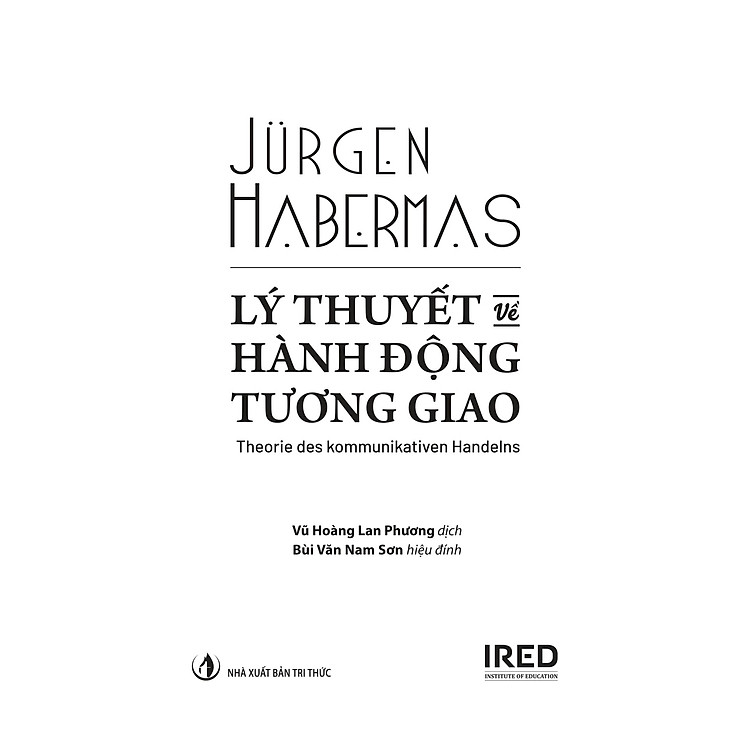 JÜRGEN
HABERMAS

LÝ THUYẾT về
HÀNH ĐỘNG
TƯƠNG GIAO

Theorie des kommunikativen Handelns

Vũ Hoàng Lan Phương dịch
Bùi Văn Nam Sơn hiệu đính

NHÀ XUẤT BẢN TRI THỨC

IRED
INSTITUTE OF EDUCATION